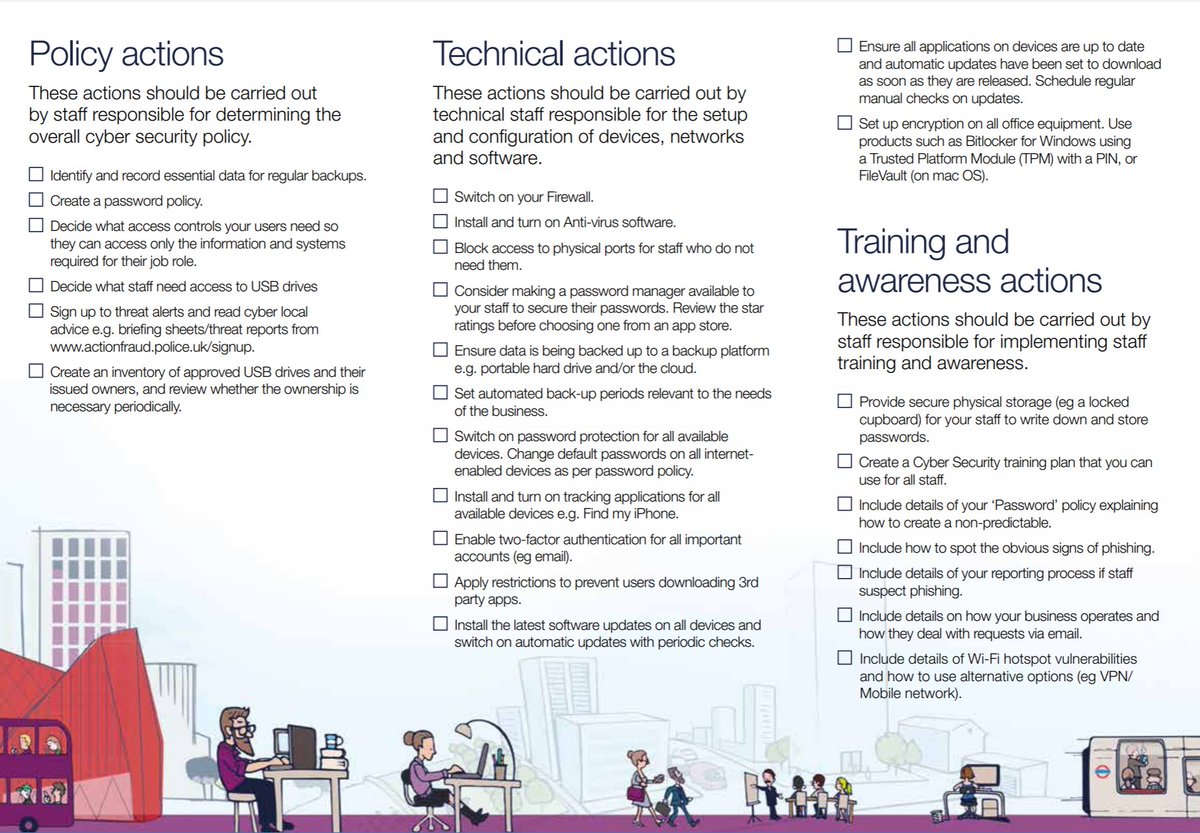 Policy actions

These actions should be carried out by staff responsible for determining the overall cyber security policy.

☐ Identify and record essential data for regular backups.

☐ Create a password policy.

☐ Decide what access controls your users need so they can access only the information and systems required for their job role.

☐ Decide what staff need access to USB drives

☐ Sign up to threat alerts and read cyber local advice e.g. briefing sheets/threat reports from www.actionfraud.police.uk/signup.

☐ Create an inventory of approved USB drives and their issued owners, and review whether the ownership is necessary periodically.

Technical actions

These actions should be carried out by technical staff responsible for the setup and configuration of devices, networks and software.

☐ Switch on your Firewall.

☐ Install and turn on Anti-virus software.

☐ Block access to physical ports for staff who do not need them.

☐ Consider making a password manager available to your staff to secure their passwords. Review the star ratings before choosing one from an app store.

☐ Ensure data is being backed up to a backup platform e.g. portable hard drive and/or the cloud.

☐ Set automated back-up periods relevant to the needs of the business.

☐ Switch on password protection for all available devices. Change default passwords on all internet-enabled devices as per password policy.

☐ Install and turn on tracking applications for all available devices e.g. Find my iPhone.

☐ Enable two-factor authentication for all important accounts (eg email).

☐ Apply restrictions to prevent users downloading 3rd party apps.

☐ Install the latest software updates on all devices and switch on automatic updates with periodic checks.

☐ Ensure all applications on devices are up to date and automatic updates have been set to download as soon as they are released. Schedule regular manual checks on updates.

☐ Set up encryption on all office equipment. Use products such as Bitlocker for Windows using a Trusted Platform Module (TPM) with a PIN, or FileVault (on mac OS).

Training and awareness actions

These actions should be carried out by staff responsible for implementing staff training and awareness.

☐ Provide secure physical storage (eg a locked cupboard) for your staff to write down and store passwords.

☐ Create a Cyber Security training plan that you can use for all staff.

☐ Include details of your 'Password' policy explaining how to create a non-predictable.

☐ Include how to spot the obvious signs of phishing.

☐ Include details of your reporting process if staff suspect phishing.

☐ Include details on how your business operates and how they deal with requests via email.

☐ Include details of Wi-Fi hotspot vulnerabilities and how to use alternative options (eg VPN/ Mobile network).